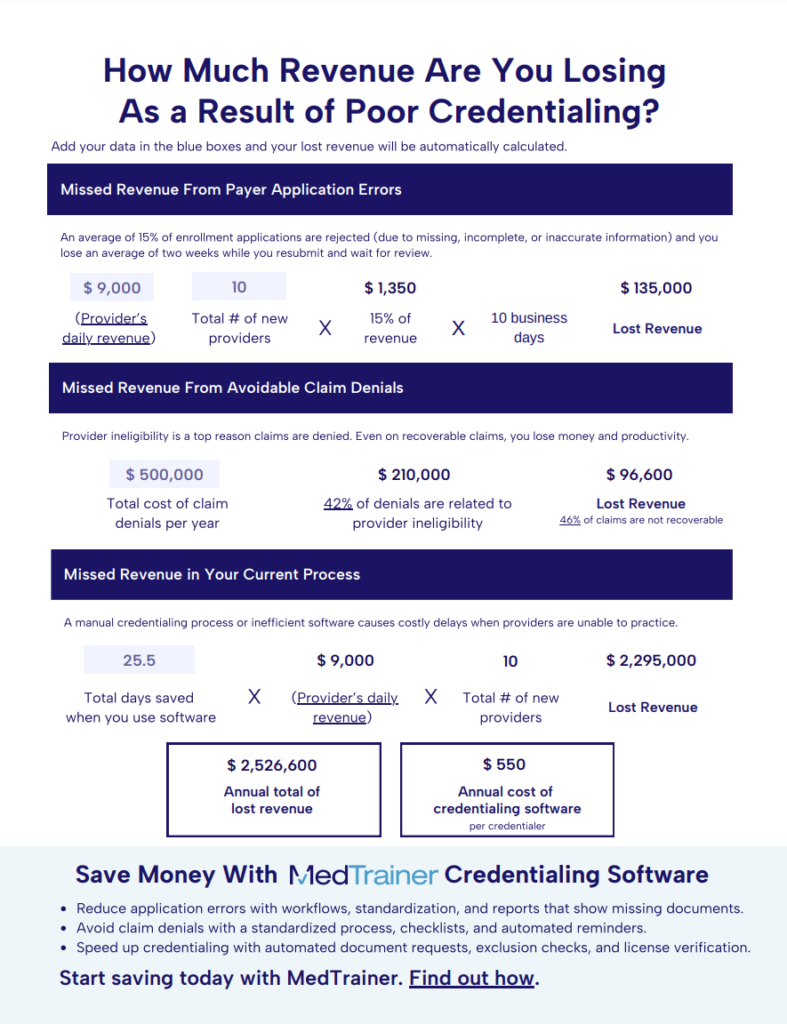 How Much Revenue Are You Losing As a Result of Poor Credentialing?

Add your data in the blue boxes and your lost revenue will be automatically calculated.

Missed Revenue From Payer Application Errors

An average of 15% of enrollment applications are rejected (due to missing, incomplete, or inaccurate information) and you lose an average of two weeks while you resubmit and wait for review.

$ 9,000 (Provider's daily revenue)

10 Total # of new providers

X

$ 1,350 15% of revenue

X

10 business days

$ 135,000 Lost Revenue

Missed Revenue From Avoidable Claim Denials

Provider ineligibility is a top reason claims are denied. Even on recoverable claims, you lose money and productivity.

$ 500,000 Total cost of claim denials per year

$ 210,000 42% of denials are related to provider ineligibility

$ 96,600 Lost Revenue 46% of claims are not recoverable

Missed Revenue in Your Current Process

A manual credentialing process or inefficient software causes costly delays when providers are unable to practice.

25.5 Total days saved when you use software

X

$ 9,000 (Provider's daily revenue)

X

10 Total # of new providers

$ 2,295,000 Lost Revenue

$ 2,526,600 Annual total of lost revenue

$ 550 Annual cost of credentialing software per credentialer

Save Money With MedTrainer Credentialing Software

• Reduce application errors with workflows, standardization, and reports that show missing documents.
• Avoid claim denials with a standardized process, checklists, and automated reminders.
• Speed up credentialing with automated document requests, exclusion checks, and license verification.

Start saving today with MedTrainer. Find out how.